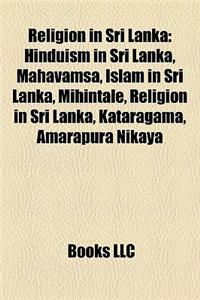 Religion in Sri Lanka: Hinduism in Sri Lanka, Mahavamsa, Islam in Sri Lanka, Mihintale, Religion in Sri Lanka, Kataragama, Amarapura Nikaya

Books LLC